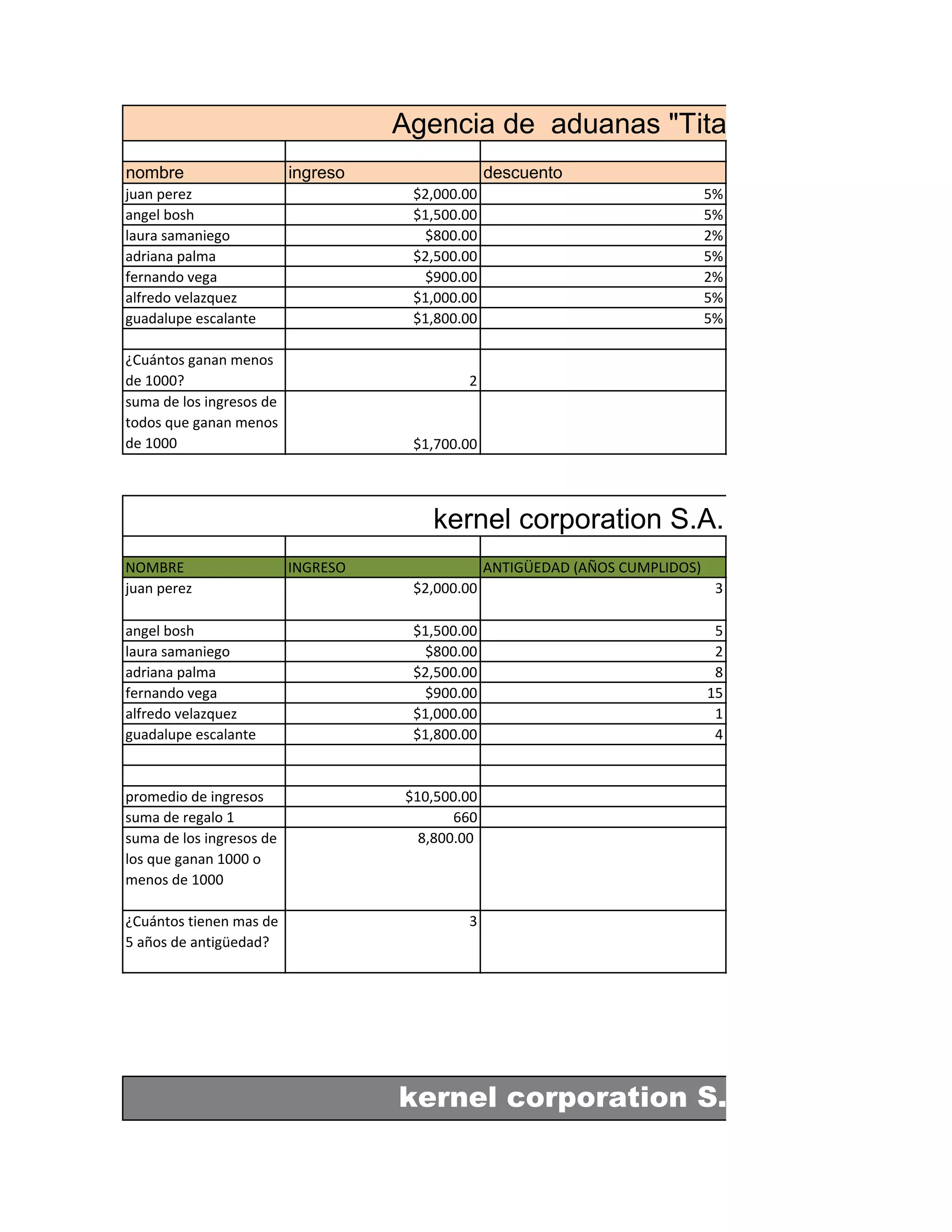 Agencia de aduanas "Tita

| nombre | ingreso | descuento |
|---|---|---|
| juan perez | $2,000.00 | 5% |
| angel bosh | $1,500.00 | 5% |
| laura samaniego | $800.00 | 2% |
| adriana palma | $2,500.00 | 5% |
| fernando vega | $900.00 | 2% |
| alfredo velazquez | $1,000.00 | 5% |
| guadalupe escalante | $1,800.00 | 5% |
| | | |
| ¿Cuántos ganan menos de 1000? | 2 | |
| suma de los ingresos de todos que ganan menos de 1000 | $1,700.00 | |

kernel corporation S.A.

| NOMBRE | INGRESO | ANTIGÜEDAD (AÑOS CUMPLIDOS) |
|---|---|---|
| juan perez | $2,000.00 | 3 |
| angel bosh | $1,500.00 | 5 |
| laura samaniego | $800.00 | 2 |
| adriana palma | $2,500.00 | 8 |
| fernando vega | $900.00 | 15 |
| alfredo velazquez | $1,000.00 | 1 |
| guadalupe escalante | $1,800.00 | 4 |
| | | |
| | | |
| promedio de ingresos | $10,500.00 | |
| suma de regalo 1 | 660 | |
| suma de los ingresos de los que ganan 1000 o menos de 1000 | 8,800.00 | |
| ¿Cuántos tienen mas de 5 años de antigüedad? | 3 | |

kernel corporation S.